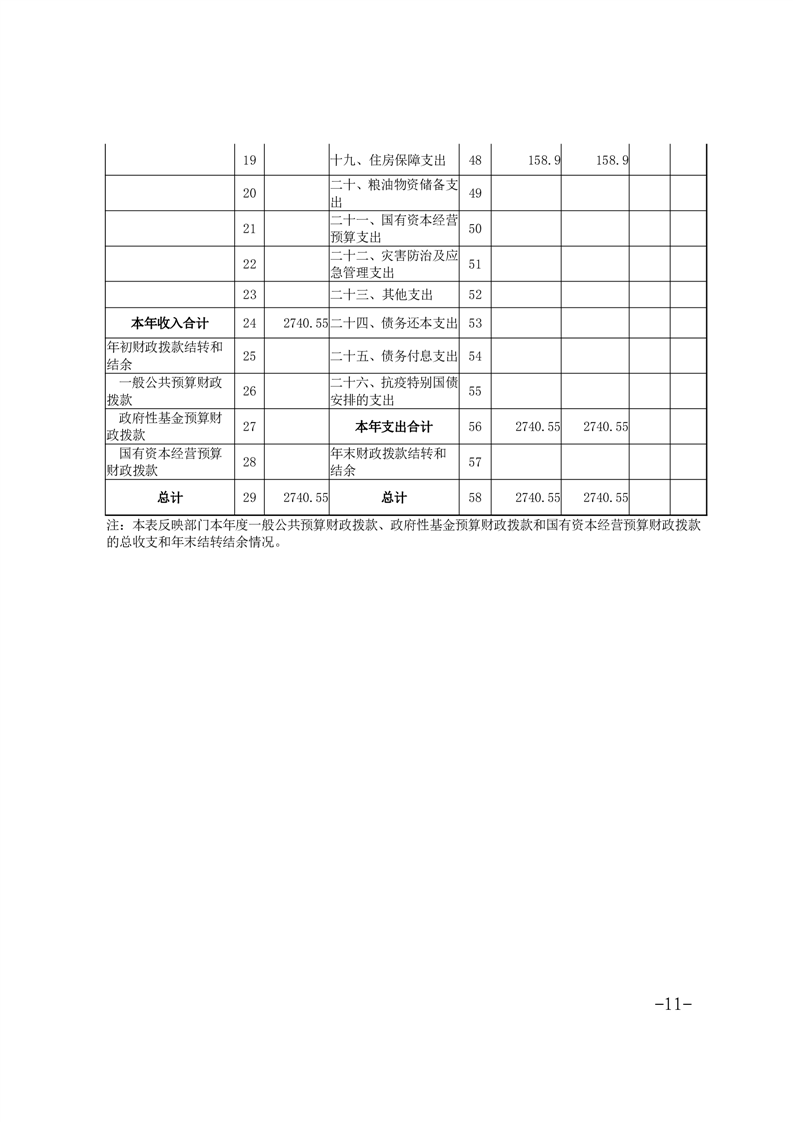 |  | 19 |  | 十九、住房保障支出 | 48 | 158.9 | 158.9 |  |  |
|---|---|---|---|---|---|---|---|---|
|  | 20 |  | 二十、粮油物资储备支出 | 49 |  |  |  |  |
|  | 21 |  | 二十一、国有资本经营预算支出 | 50 |  |  |  |  |
|  | 22 |  | 二十二、灾害防治及应急管理支出 | 51 |  |  |  |  |
|  | 23 |  | 二十三、其他支出 | 52 |  |  |  |  |
| 本年收入合计 | 24 | 2740.55 | 二十四、债务还本支出 | 53 |  |  |  |  |
| 年初财政拨款结转和结余 | 25 |  | 二十五、债务付息支出 | 54 |  |  |  |  |
| 一般公共预算财政拨款 | 26 |  | 二十六、抗疫特别国债安排的支出 | 55 |  |  |  |  |
| 政府性基金预算财政拨款 | 27 |  | 本年支出合计 | 56 | 2740.55 | 2740.55 |  |  |
| 国有资本经营预算财政拨款 | 28 |  | 年末财政拨款结转和结余 | 57 |  |  |  |  |
| 总计 | 29 | 2740.55 | 总计 | 58 | 2740.55 | 2740.55 |  |  |

注：本表反映部门本年度一般公共预算财政拨款、政府性基金预算财政拨款和国有资本经营预算财政拨款的总收支和年末结转结余情况。

-11-